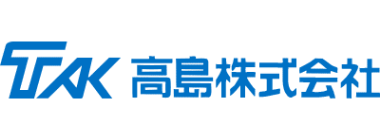 TAK 高島株式会社